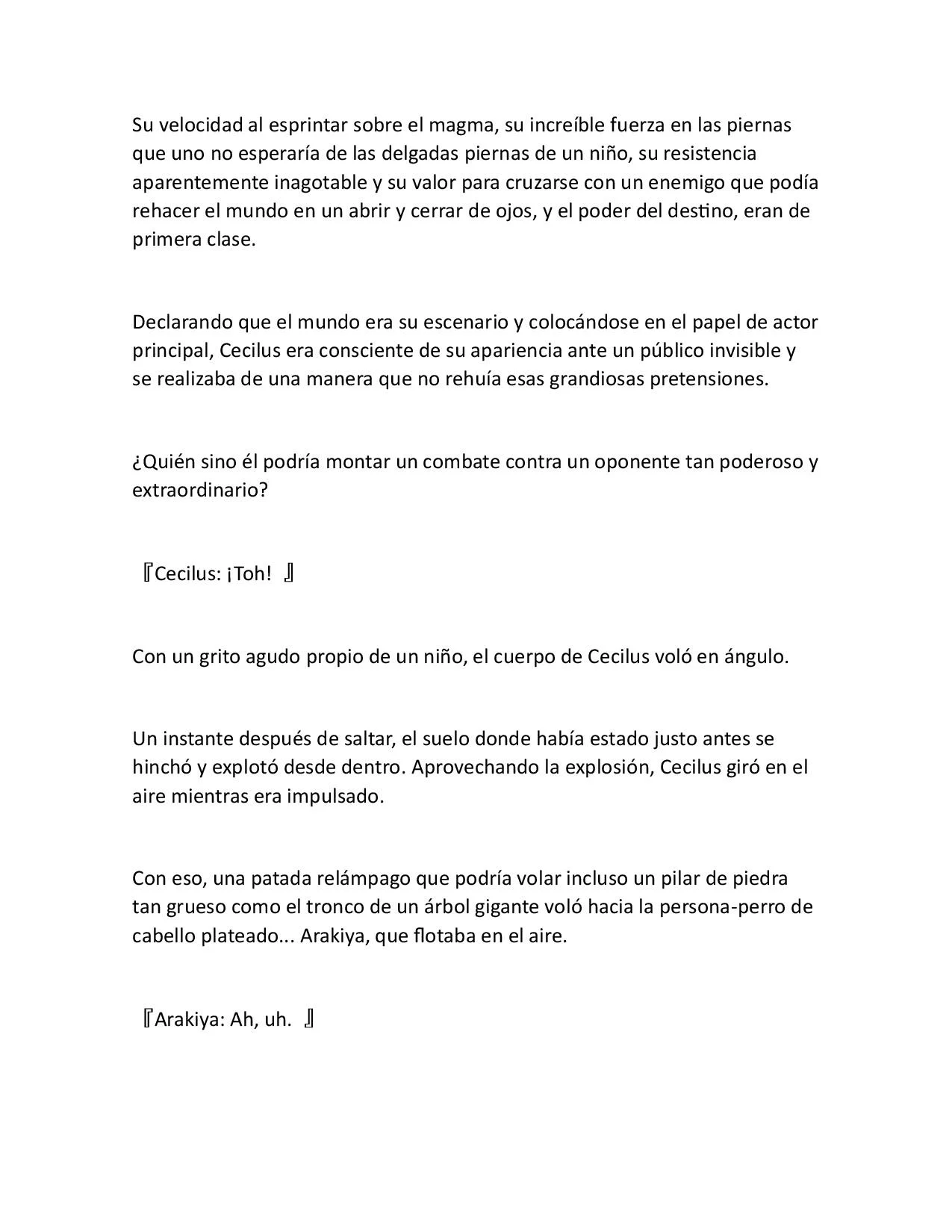 Su velocidad al esprintar sobre el magma, su increíble fuerza en las piernas que uno no esperaría de las delgadas piernas de un niño, su resistencia aparentemente inagotable y su valor para cruzarse con un enemigo que podía rehacer el mundo en un abrir y cerrar de ojos, y el poder del destino, eran de primera clase.

Declarando que el mundo era su escenario y colocándose en el papel de actor principal, Cecilus era consciente de su apariencia ante un público invisible y se realizaba de una manera que no rehuía esas grandiosas pretensiones.

¿Quién sino él podría montar un combate contra un oponente tan poderoso y extraordinario?

『Cecilus: ¡Toh! 』

Con un grito agudo propio de un niño, el cuerpo de Cecilus voló en ángulo.

Un instante después de saltar, el suelo donde había estado justo antes se hinchó y explotó desde dentro. Aprovechando la explosión, Cecilus giró en el aire mientras era impulsado.

Con eso, una patada relámpago que podría volar incluso un pilar de piedra tan grueso como el tronco de un árbol gigante voló hacia la persona-perro de cabello plateado... Arakiya, que flotaba en el aire.

『Arakiya: Ah, uh. 』